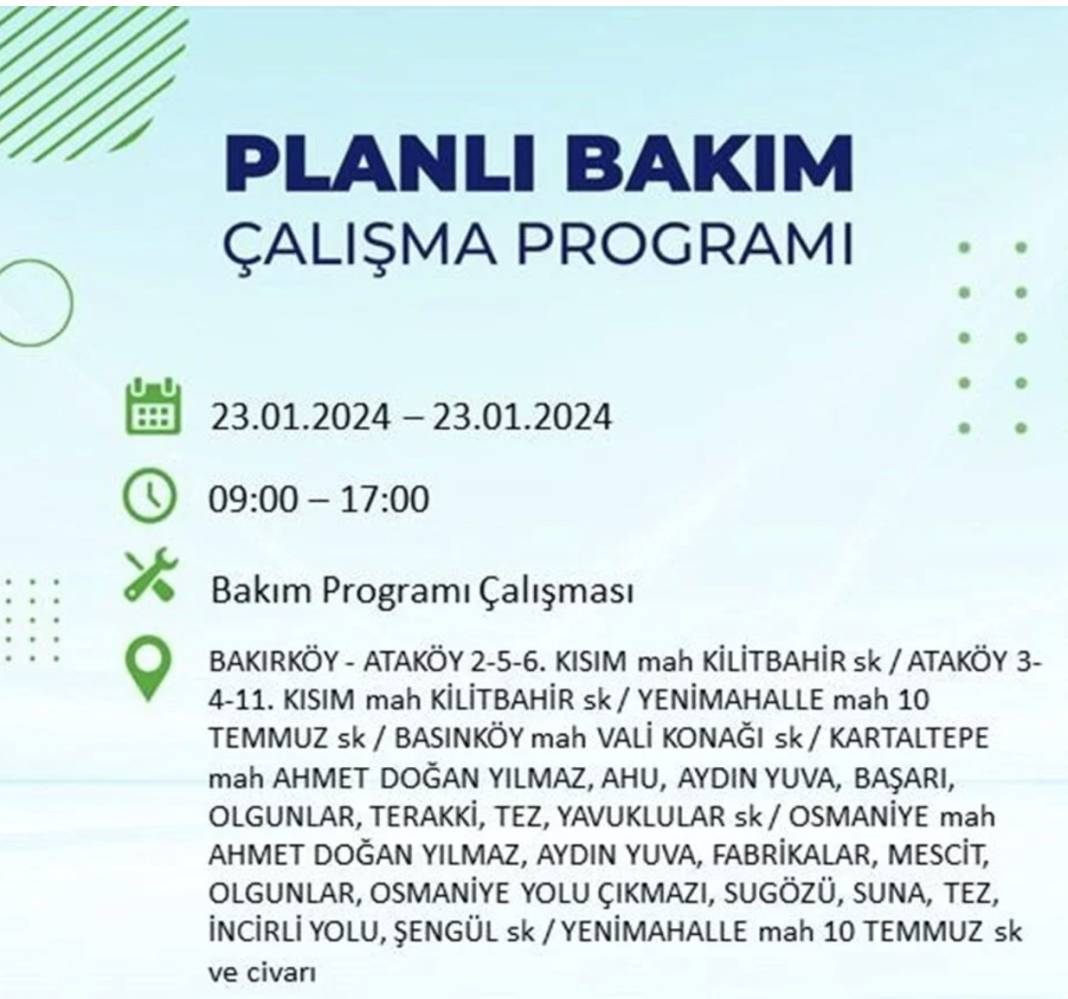 PLANLI BAKIM
ÇALIŞMA PROGRAMI

23.01.2024 – 23.01.2024

09:00 – 17:00

Bakım Programı Çalışması

BAKIRKÖY - ATAKÖY 2-5-6. KISIM mah KİLİTBAHİR sk / ATAKÖY 3-4-11. KISIM mah KİLİTBAHİR sk / YENİMAHALLE mah 10 TEMMUZ sk / BASINKÖY mah VALİ KONAĞI sk / KARTALTEPE mah AHMET DOĞAN YILMAZ, AHU, AYDIN YUVA, BAŞARI, OLGUNLAR, TERAKKİ, TEZ, YAVUKLULAR sk / OSMANİYE mah AHMET DOĞAN YILMAZ, AYDIN YUVA, FABRİKALAR, MESCİT, OLGUNLAR, OSMANİYE YOLU ÇIKMAZI, SUGÖZÜ, SUNA, TEZ, İNCİRLİ YOLU, ŞENGÜL sk / YENİMAHALLE mah 10 TEMMUZ sk ve civarı